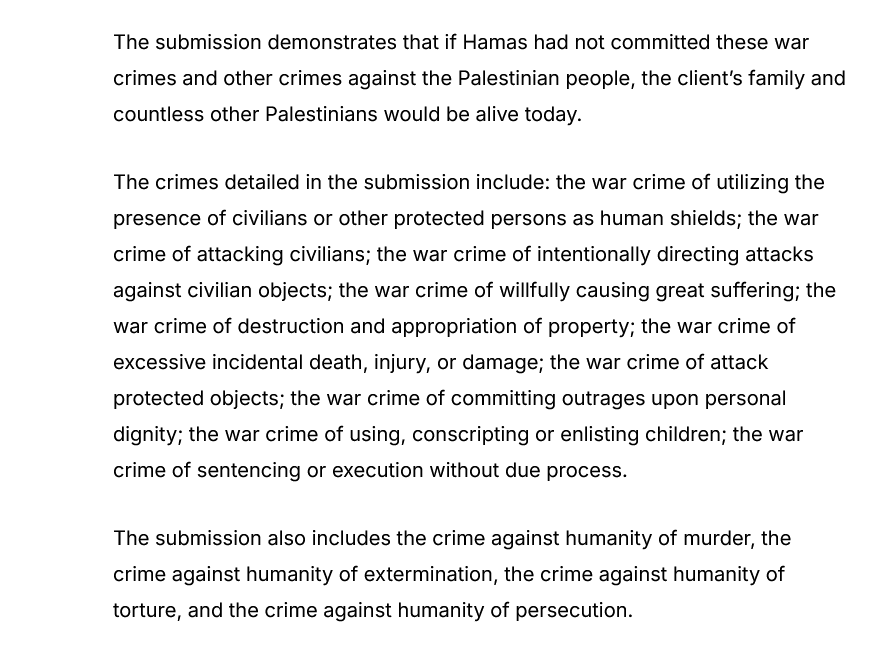 The submission demonstrates that if Hamas had not committed these war crimes and other crimes against the Palestinian people, the client's family and countless other Palestinians would be alive today.

The crimes detailed in the submission include: the war crime of utilizing the presence of civilians or other protected persons as human shields; the war crime of attacking civilians; the war crime of intentionally directing attacks against civilian objects; the war crime of willfully causing great suffering; the war crime of destruction and appropriation of property; the war crime of excessive incidental death, injury, or damage; the war crime of attack protected objects; the war crime of committing outrages upon personal dignity; the war crime of using, conscripting or enlisting children; the war crime of sentencing or execution without due process.

The submission also includes the crime against humanity of murder, the crime against humanity of extermination, the crime against humanity of torture, and the crime against humanity of persecution.